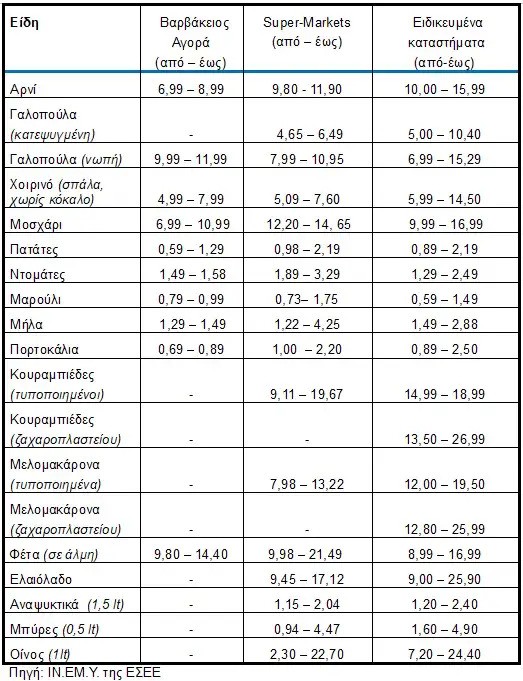 | Είδη | Βαρβάκειος Αγορά (από – έως) | Super-Markets (από – έως) | Ειδικευμένα καταστήματα (από-έως) |
|---|---|---|---|
| Αρνί | 6,99 – 8,99 | 9,80 - 11,90 | 10,00 – 15,99 |
| Γαλοπούλα (κατεψυγμένη) | - | 4,65 – 6,49 | 5,00 – 10,40 |
| Γαλοπούλα (νωπή) | 9,99 – 11,99 | 7,99 – 10,95 | 6,99 – 15,29 |
| Χοιρινό (σπάλα, χωρίς κόκαλο) | 4,99 – 7,99 | 5,09 – 7,60 | 5,99 – 14,50 |
| Μοσχάρι | 6,99 – 10,99 | 12,20 – 14, 65 | 9,99 – 16,99 |
| Πατάτες | 0,59 – 1,29 | 0,98 – 2,19 | 0,89 – 2,19 |
| Ντομάτες | 1,49 – 1,58 | 1,89 – 3,29 | 1,29 – 2,49 |
| Μαρούλι | 0,79 – 0,99 | 0,73– 1,75 | 0,59 – 1,49 |
| Μήλα | 1,29 – 1,49 | 1,22 – 4,25 | 1,49 – 2,88 |
| Πορτοκάλια | 0,69 – 0,89 | 1,00 – 2,20 | 0,89 – 2,50 |
| Κουραμπιέδες (τυποποιημένοι) | - | 9,11 – 19,67 | 14,99 – 18,99 |
| Κουραμπιέδες (ζαχαροπλαστείου) | - | - | 13,50 – 26,99 |
| Μελομακάρονα (τυποποιημένα) | - | 7,98 – 13,22 | 12,00 – 19,50 |
| Μελομακάρονα (ζαχαροπλαστείου) | - | - | 12,80 – 25,99 |
| Φέτα (σε άλμη) | 9,80 – 14,40 | 9,98 – 21,49 | 8,99 – 16,99 |
| Ελαιόλαδο | - | 9,45 – 17,12 | 9,00 – 25,90 |
| Αναψυκτικά (1,5 lt) | - | 1,15 – 2,04 | 1,20 – 2,40 |
| Μπύρες (0,5 lt) | - | 0,94 – 4,47 | 1,60 – 4,90 |
| Οίνος (1lt) | - | 2,30 – 22,70 | 7,20 – 24,40 |

Πηγή: ΙΝ.ΕΜ.Υ. της ΕΣΕΕ